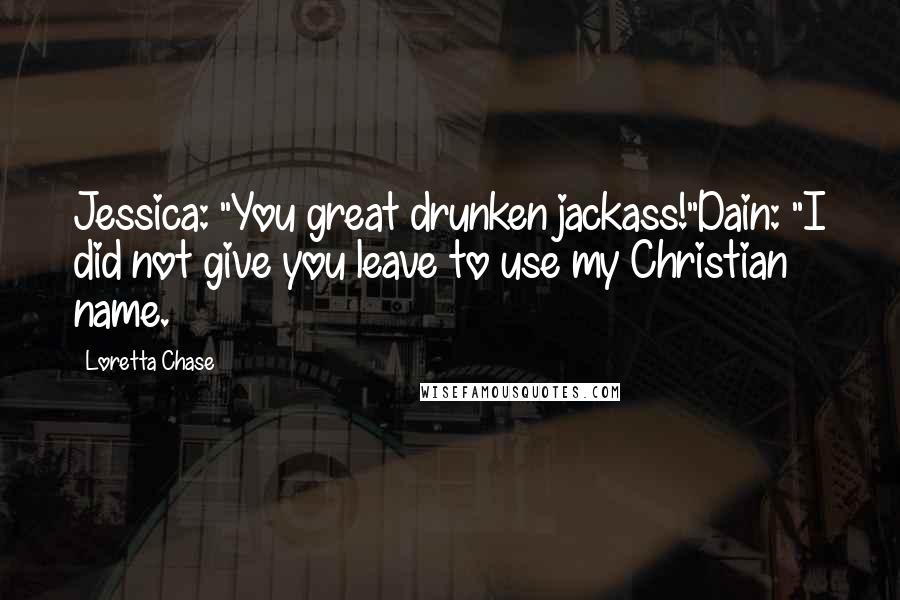 Jessica: "You great drunken jackass!"Dain: "I did not give you leave to use my Christian name.

Loretta Chase

WISEFAMOUSQUOTES.COM